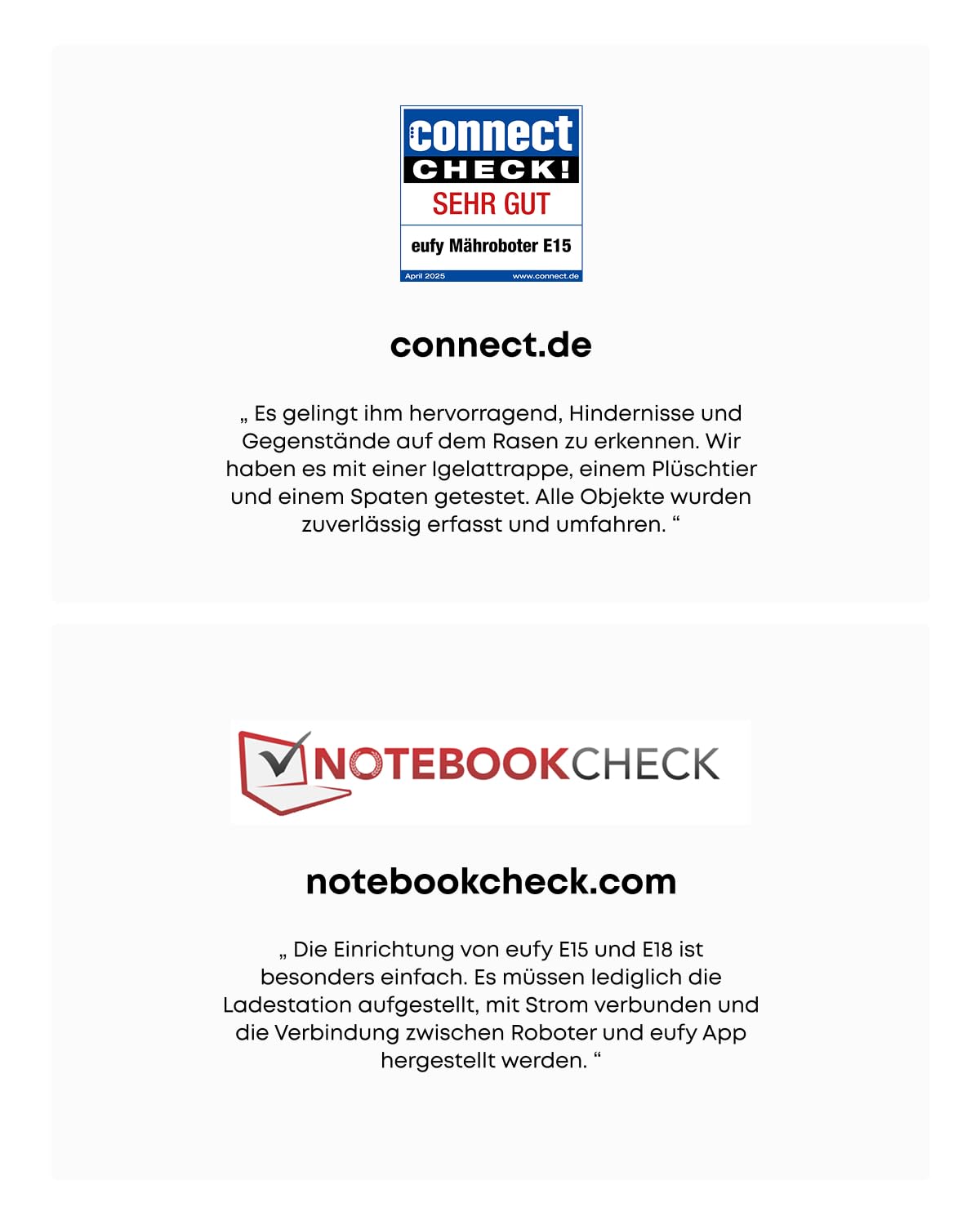 connect
CHECK!
SEHR GUT
eufy Mähroboter E15
April 2025 www.connect.de

connect.de

„ Es gelingt ihm hervorragend, Hindernisse und Gegenstände auf dem Rasen zu erkennen. Wir haben es mit einer Igelattrappe, einem Plüschtier und einem Spaten getestet. Alle Objekte wurden zuverlässig erfasst und umfahren. “

NOTEBOOKCHECK

notebookcheck.com

„ Die Einrichtung von eufy E15 und E18 ist besonders einfach. Es müssen lediglich die Ladestation aufgestellt, mit Strom verbunden und die Verbindung zwischen Roboter und eufy App hergestellt werden. “